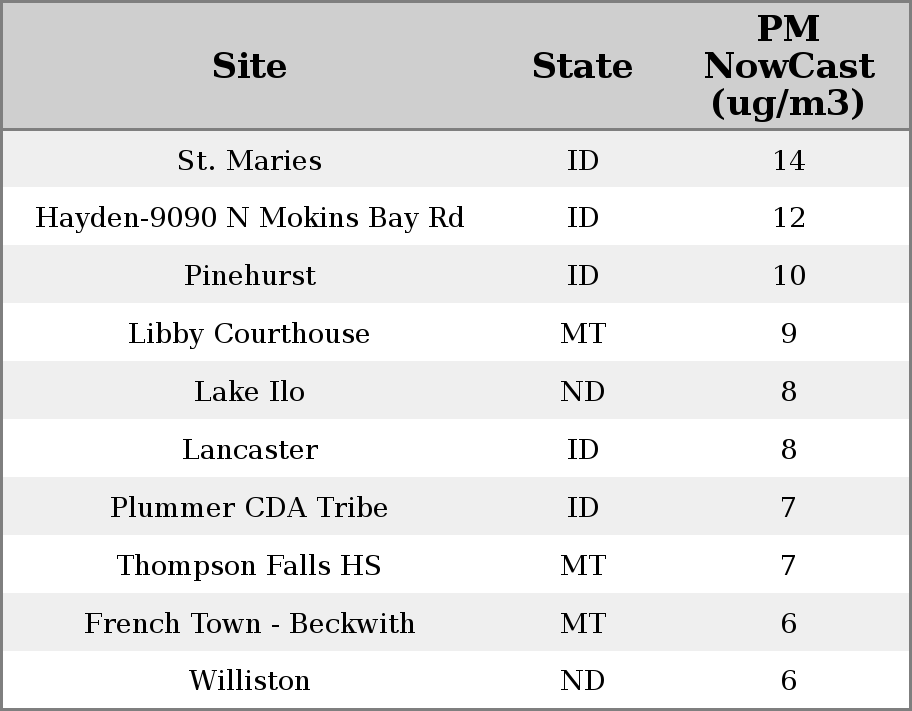 | Site | State | PM NowCast (ug/m3) |
|---|---|---|
| St. Maries | ID | 14 |
| Hayden-9090 N Mokins Bay Rd | ID | 12 |
| Pinehurst | ID | 10 |
| Libby Courthouse | MT | 9 |
| Lake Ilo | ND | 8 |
| Lancaster | ID | 8 |
| Plummer CDA Tribe | ID | 7 |
| Thompson Falls HS | MT | 7 |
| French Town - Beckwith | MT | 6 |
| Williston | ND | 6 |